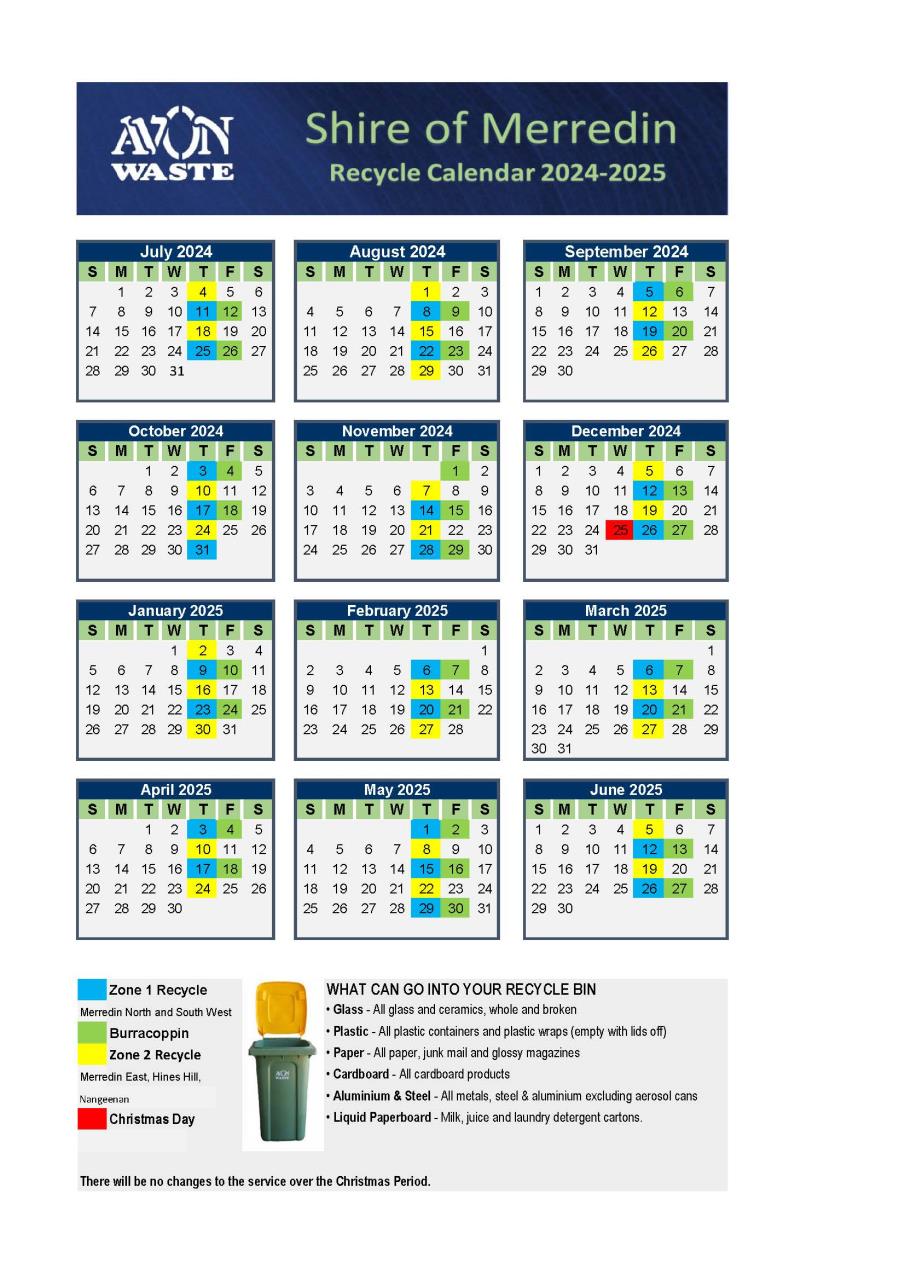 AVON WASTE

Shire of Merredin
Recycle Calendar 2024-2025

July 2024

| S | M | T | W | T | F | S |
|---|---|---|---|---|---|---|
| | 1 | 2 | 3 | 4 | 5 | 6 |
| 7 | 8 | 9 | 10 | 11 | 12 | 13 |
| 14 | 15 | 16 | 17 | 18 | 19 | 20 |
| 21 | 22 | 23 | 24 | 25 | 26 | 27 |
| 28 | 29 | 30 | 31 | | | |

August 2024

| S | M | T | W | T | F | S |
|---|---|---|---|---|---|---|
| | | | | 1 | 2 | 3 |
| 4 | 5 | 6 | 7 | 8 | 9 | 10 |
| 11 | 12 | 13 | 14 | 15 | 16 | 17 |
| 18 | 19 | 20 | 21 | 22 | 23 | 24 |
| 25 | 26 | 27 | 28 | 29 | 30 | 31 |

September 2024

| S | M | T | W | T | F | S |
|---|---|---|---|---|---|---|
| 1 | 2 | 3 | 4 | 5 | 6 | 7 |
| 8 | 9 | 10 | 11 | 12 | 13 | 14 |
| 15 | 16 | 17 | 18 | 19 | 20 | 21 |
| 22 | 23 | 24 | 25 | 26 | 27 | 28 |
| 29 | 30 | | | | | |

October 2024

| S | M | T | W | T | F | S |
|---|---|---|---|---|---|---|
| | | 1 | 2 | 3 | 4 | 5 |
| 6 | 7 | 8 | 9 | 10 | 11 | 12 |
| 13 | 14 | 15 | 16 | 17 | 18 | 19 |
| 20 | 21 | 22 | 23 | 24 | 25 | 26 |
| 27 | 28 | 29 | 30 | 31 | | |

November 2024

| S | M | T | W | T | F | S |
|---|---|---|---|---|---|---|
| | | | | | 1 | 2 |
| 3 | 4 | 5 | 6 | 7 | 8 | 9 |
| 10 | 11 | 12 | 13 | 14 | 15 | 16 |
| 17 | 18 | 19 | 20 | 21 | 22 | 23 |
| 24 | 25 | 26 | 27 | 28 | 29 | 30 |

December 2024

| S | M | T | W | T | F | S |
|---|---|---|---|---|---|---|
| 1 | 2 | 3 | 4 | 5 | 6 | 7 |
| 8 | 9 | 10 | 11 | 12 | 13 | 14 |
| 15 | 16 | 17 | 18 | 19 | 20 | 21 |
| 22 | 23 | 24 | 25 | 26 | 27 | 28 |
| 29 | 30 | 31 | | | | |

January 2025

| S | M | T | W | T | F | S |
|---|---|---|---|---|---|---|
| | | | 1 | 2 | 3 | 4 |
| 5 | 6 | 7 | 8 | 9 | 10 | 11 |
| 12 | 13 | 14 | 15 | 16 | 17 | 18 |
| 19 | 20 | 21 | 22 | 23 | 24 | 25 |
| 26 | 27 | 28 | 29 | 30 | 31 | |

February 2025

| S | M | T | W | T | F | S |
|---|---|---|---|---|---|---|
| | | | | | | 1 |
| 2 | 3 | 4 | 5 | 6 | 7 | 8 |
| 9 | 10 | 11 | 12 | 13 | 14 | 15 |
| 16 | 17 | 18 | 19 | 20 | 21 | 22 |
| 23 | 24 | 25 | 26 | 27 | 28 | |

March 2025

| S | M | T | W | T | F | S |
|---|---|---|---|---|---|---|
| | | | | | | 1 |
| 2 | 3 | 4 | 5 | 6 | 7 | 8 |
| 9 | 10 | 11 | 12 | 13 | 14 | 15 |
| 16 | 17 | 18 | 19 | 20 | 21 | 22 |
| 23 | 24 | 25 | 26 | 27 | 28 | 29 |
| 30 | 31 | | | | | |

April 2025

| S | M | T | W | T | F | S |
|---|---|---|---|---|---|---|
| | | 1 | 2 | 3 | 4 | 5 |
| 6 | 7 | 8 | 9 | 10 | 11 | 12 |
| 13 | 14 | 15 | 16 | 17 | 18 | 19 |
| 20 | 21 | 22 | 23 | 24 | 25 | 26 |
| 27 | 28 | 29 | 30 | | | |

May 2025

| S | M | T | W | T | F | S |
|---|---|---|---|---|---|---|
| | | | | 1 | 2 | 3 |
| 4 | 5 | 6 | 7 | 8 | 9 | 10 |
| 11 | 12 | 13 | 14 | 15 | 16 | 17 |
| 18 | 19 | 20 | 21 | 22 | 23 | 24 |
| 25 | 26 | 27 | 28 | 29 | 30 | 31 |

June 2025

| S | M | T | W | T | F | S |
|---|---|---|---|---|---|---|
| 1 | 2 | 3 | 4 | 5 | 6 | 7 |
| 8 | 9 | 10 | 11 | 12 | 13 | 14 |
| 15 | 16 | 17 | 18 | 19 | 20 | 21 |
| 22 | 23 | 24 | 25 | 26 | 27 | 28 |
| 29 | 30 | | | | | |

Zone 1 Recycle
Merredin North and South West
Burracoppin
Zone 2 Recycle
Merredin East, Hines Hill, Nangeenan
Christmas Day

AVON WASTE

WHAT CAN GO INTO YOUR RECYCLE BIN
• Glass - All glass and ceramics, whole and broken
• Plastic - All plastic containers and plastic wraps (empty with lids off)
• Paper - All paper, junk mail and glossy magazines
• Cardboard - All cardboard products
• Aluminium & Steel - All metals, steel & aluminium excluding aerosol cans
• Liquid Paperboard - Milk, juice and laundry detergent cartons.

There will be no changes to the service over the Christmas Period.